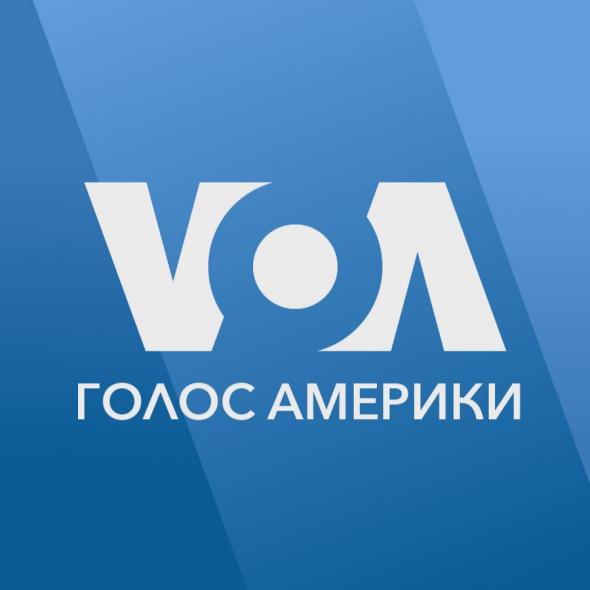 VOA
ГОЛОС АМЕРИКИ